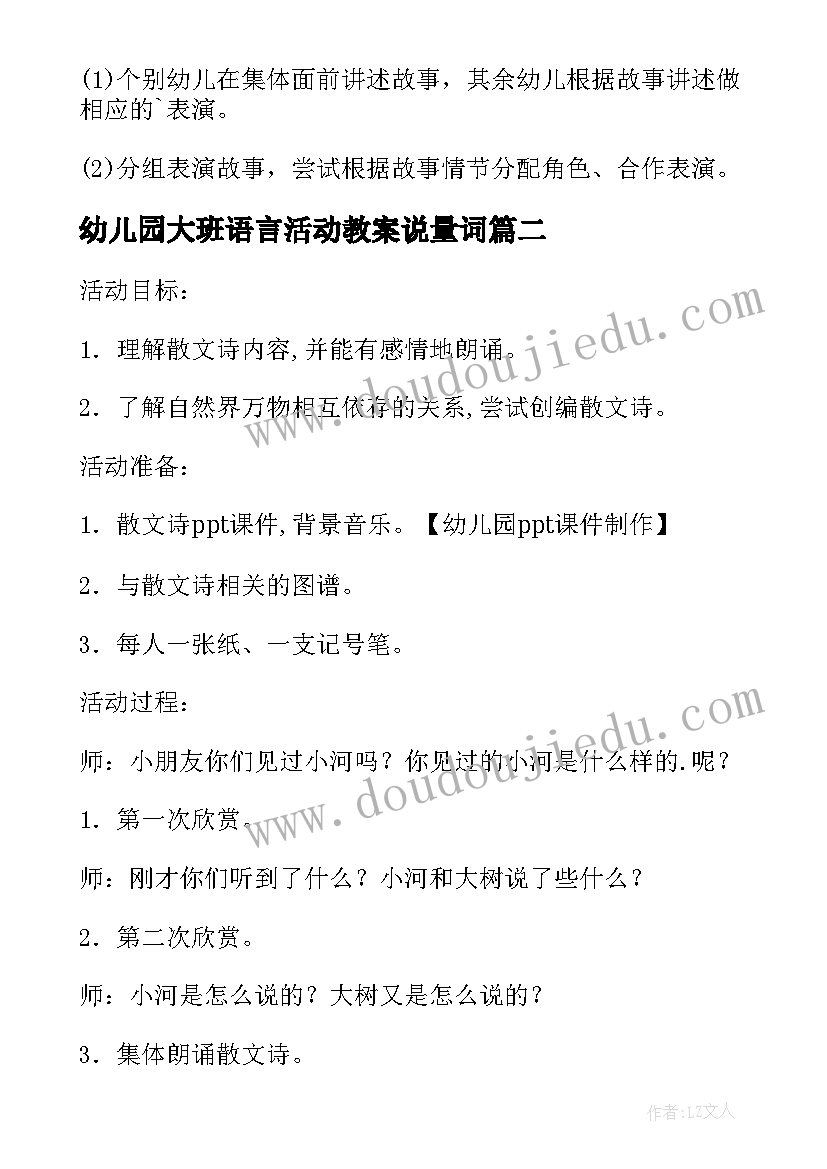 (1)个别幼儿在集体面前讲述故事，其余幼儿根据故事讲述做相应的`表演。

(2)分组表演故事，尝试根据故事情节分配角色、合作表演。

幼儿园大班语言活动教案说量词篇二

活动目标：

1．理解散文诗内容,并能有感情地朗诵。

2．了解自然界万物相互依存的关系,尝试创编散文诗。

活动准备：

1．散文诗ppt课件,背景音乐。【幼儿园ppt课件制作】

2．与散文诗相关的图谱。

3．每人一张纸、一支记号笔。

活动过程：

师：小朋友你们见过小河吗？你见过的小河是什么样的.呢？

1．第一次欣赏。

师：刚才你们听到了什么？小河和大树说了些什么？

2．第二次欣赏。

师：小河是怎么说的？大树又是怎么说的？

3．集体朗诵散文诗。

www.doudoujiedu.com

www.doudoujiedu.com

作者：LZ文人